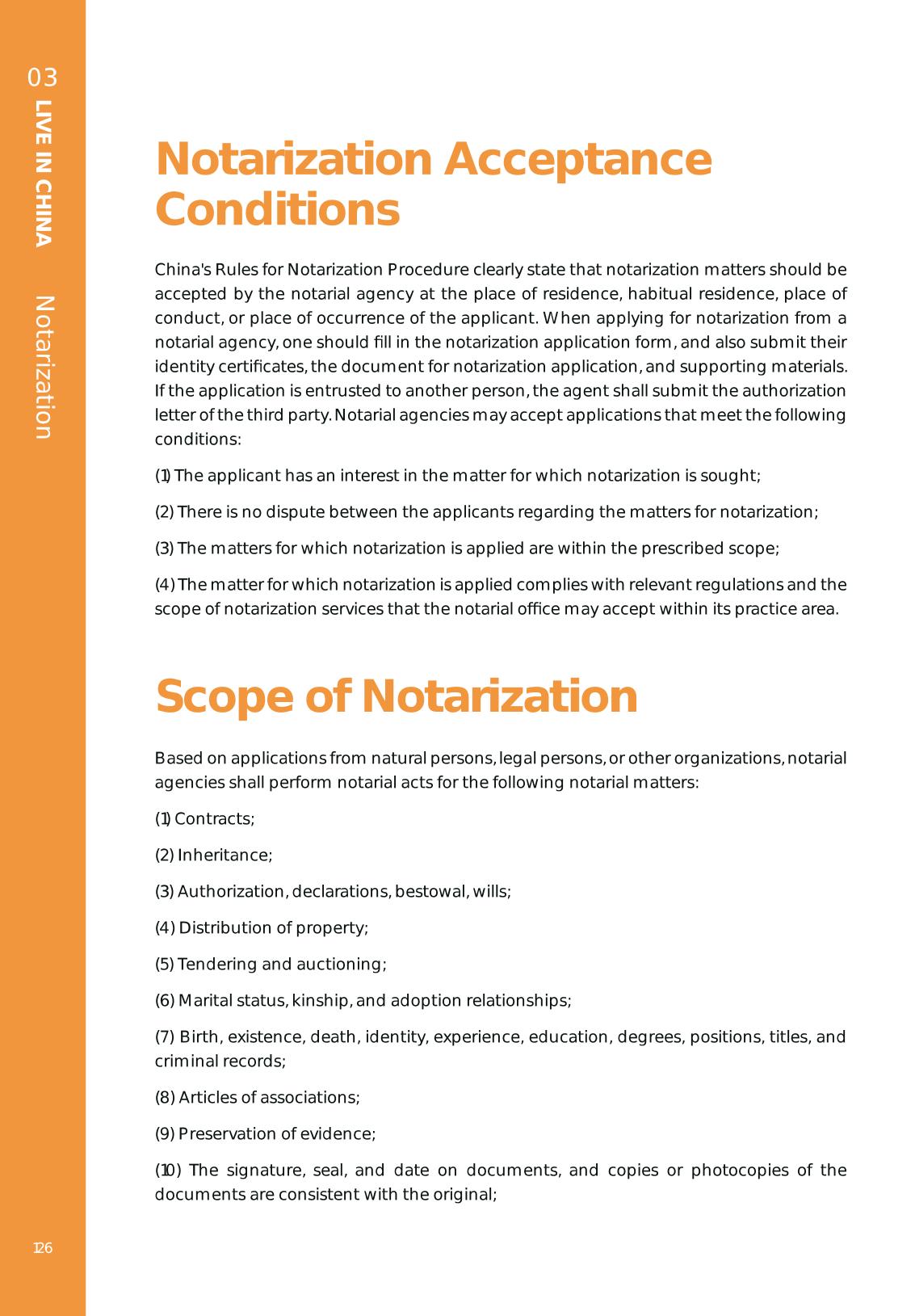 03 LIVE IN CHINA Notarization

Notarization Acceptance Conditions

China's Rules for Notarization Procedure clearly state that notarization matters should be accepted by the notarial agency at the place of residence, habitual residence, place of conduct, or place of occurrence of the applicant. When applying for notarization from a notarial agency, one should fill in the notarization application form, and also submit their identity certificates, the document for notarization application, and supporting materials. If the application is entrusted to another person, the agent shall submit the authorization letter of the third party. Notarial agencies may accept applications that meet the following conditions:

(1) The applicant has an interest in the matter for which notarization is sought;

(2) There is no dispute between the applicants regarding the matters for notarization;

(3) The matters for which notarization is applied are within the prescribed scope;

(4) The matter for which notarization is applied complies with relevant regulations and the scope of notarization services that the notarial office may accept within its practice area.

Scope of Notarization

Based on applications from natural persons, legal persons, or other organizations, notarial agencies shall perform notarial acts for the following notarial matters:

(1) Contracts;

(2) Inheritance;

(3) Authorization, declarations, bestowal, wills;

(4) Distribution of property;

(5) Tendering and auctioning;

(6) Marital status, kinship, and adoption relationships;

(7) Birth, existence, death, identity, experience, education, degrees, positions, titles, and criminal records;

(8) Articles of associations;

(9) Preservation of evidence;

(10) The signature, seal, and date on documents, and copies or photocopies of the documents are consistent with the original;

126